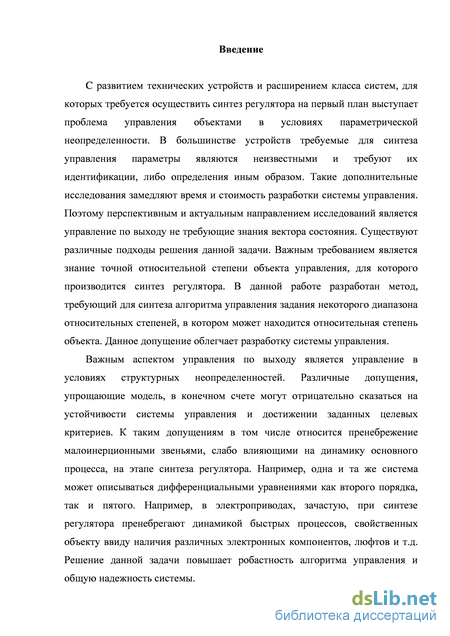 Введение

С развитием технических устройств и расширением класса систем, для которых требуется осуществить синтез регулятора на первый план выступает проблема управления объектами в условиях параметрической неопределенности. В большинстве устройств требуемые для синтеза управления параметры являются неизвестными и требуют их идентификации, либо определения иным образом. Такие дополнительные исследования замедляют время и стоимость разработки системы управления. Поэтому перспективным и актуальным направлением исследований является управление по выходу не требующие знания вектора состояния. Существуют различные подходы решения данной задачи. Важным требованием является знание точной относительной степени объекта управления, для которого производится синтез регулятора. В данной работе разработан метод, требующий для синтеза алгоритма управления задания некоторого диапазона относительных степеней, в котором может находится относительная степень объекта. Данное допущение облегчает разработку системы управления.

Важным аспектом управления по выходу является управление в условиях структурных неопределенностей. Различные допущения, упрощающие модель, в конечном счете могут отрицательно сказаться на устойчивости системы управления и достижении заданных целевых критериев. К таким допущениям в том числе относится пренебрежение малоинерционными звеньями, слабо влияющими на динамику основного процесса, на этапе синтеза регулятора. Например, одна и та же система может описываться дифференциальными уравнениями как второго порядка, так и пятого. Например, в электроприводах, зачастую, при синтезе регулятора пренебрегают динамикой быстрых процессов, свойственных объекту ввиду наличия различных электронных компонентов, люфтов и т.д. Решение данной задачи повышает робастность алгоритма управления и общую надежность системы.

dsLib.net
библиотека диссертаций